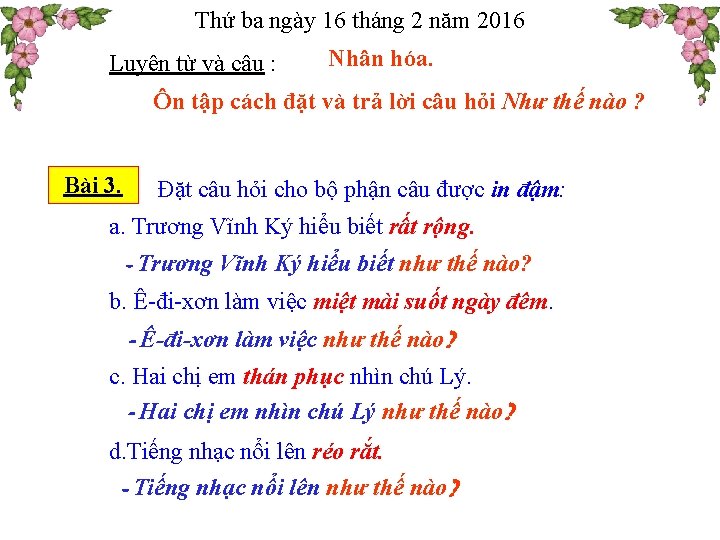 Thứ ba ngày 16 tháng 2 năm 2016

Luyện từ và câu : Nhân hóa.

Ôn tập cách đặt và trả lời câu hỏi Như thế nào ?

Bài 3. Đặt câu hỏi cho bộ phận câu được in đậm:

a. Trương Vĩnh Ký hiểu biết rất rộng.

- Trương Vĩnh Ký hiểu biết như thế nào?

b. Ê-đi-xơn làm việc miệt mài suốt ngày đêm.

- Ê-đi-xơn làm việc như thế nào?

c. Hai chị em thán phục nhìn chú Lý.

- Hai chị em nhìn chú Lý như thế nào?

d.Tiếng nhạc nổi lên réo rắt.

- Tiếng nhạc nổi lên như thế nào?